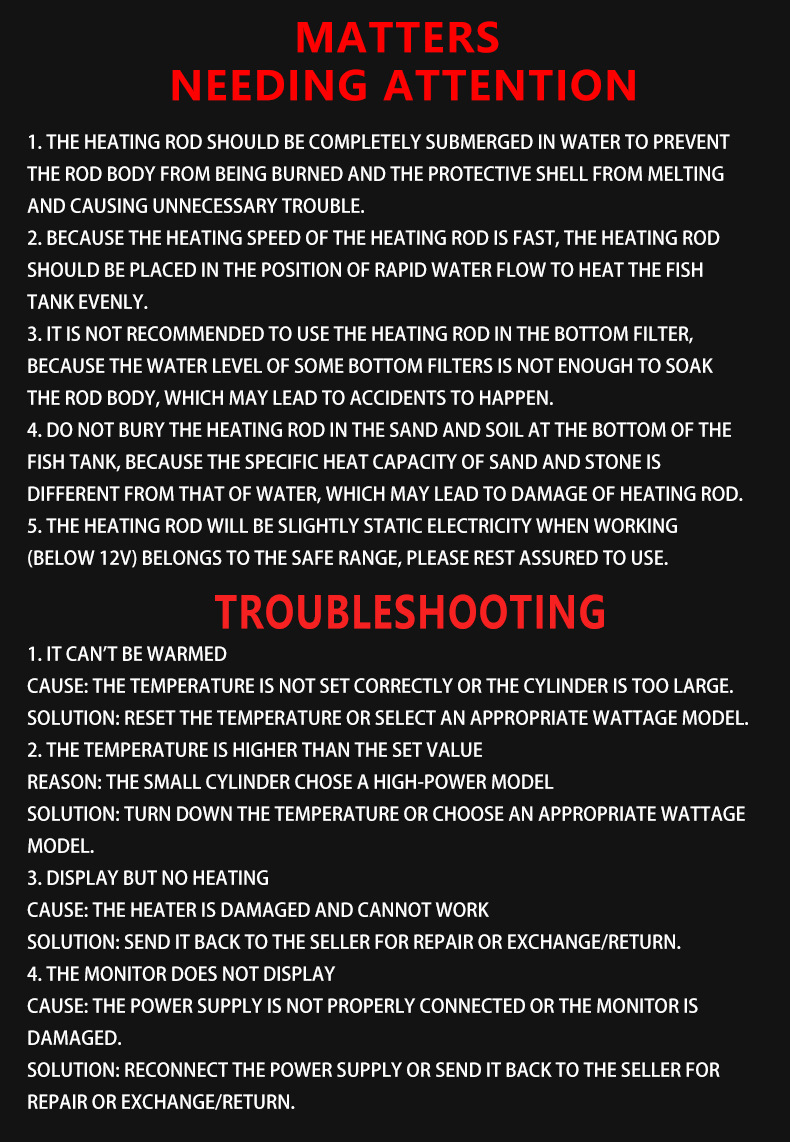 MATTERS
NEEDING ATTENTION

1. THE HEATING ROD SHOULD BE COMPLETELY SUBMERGED IN WATER TO PREVENT THE ROD BODY FROM BEING BURNED AND THE PROTECTIVE SHELL FROM MELTING AND CAUSING UNNECESSARY TROUBLE.
2. BECAUSE THE HEATING SPEED OF THE HEATING ROD IS FAST, THE HEATING ROD SHOULD BE PLACED IN THE POSITION OF RAPID WATER FLOW TO HEAT THE FISH TANK EVENLY.
3. IT IS NOT RECOMMENDED TO USE THE HEATING ROD IN THE BOTTOM FILTER, BECAUSE THE WATER LEVEL OF SOME BOTTOM FILTERS IS NOT ENOUGH TO SOAK THE ROD BODY, WHICH MAY LEAD TO ACCIDENTS TO HAPPEN.
4. DO NOT BURY THE HEATING ROD IN THE SAND AND SOIL AT THE BOTTOM OF THE FISH TANK, BECAUSE THE SPECIFIC HEAT CAPACITY OF SAND AND STONE IS DIFFERENT FROM THAT OF WATER, WHICH MAY LEAD TO DAMAGE OF HEATING ROD.
5. THE HEATING ROD WILL BE SLIGHTLY STATIC ELECTRICITY WHEN WORKING (BELOW 12V) BELONGS TO THE SAFE RANGE, PLEASE REST ASSURED TO USE.

TROUBLESHOOTING

1. IT CAN'T BE WARMED
CAUSE: THE TEMPERATURE IS NOT SET CORRECTLY OR THE CYLINDER IS TOO LARGE.
SOLUTION: RESET THE TEMPERATURE OR SELECT AN APPROPRIATE WATTAGE MODEL.
2. THE TEMPERATURE IS HIGHER THAN THE SET VALUE
REASON: THE SMALL CYLINDER CHOSE A HIGH-POWER MODEL
SOLUTION: TURN DOWN THE TEMPERATURE OR CHOOSE AN APPROPRIATE WATTAGE MODEL.
3. DISPLAY BUT NO HEATING
CAUSE: THE HEATER IS DAMAGED AND CANNOT WORK
SOLUTION: SEND IT BACK TO THE SELLER FOR REPAIR OR EXCHANGE/RETURN.
4. THE MONITOR DOES NOT DISPLAY
CAUSE: THE POWER SUPPLY IS NOT PROPERLY CONNECTED OR THE MONITOR IS DAMAGED.
SOLUTION: RECONNECT THE POWER SUPPLY OR SEND IT BACK TO THE SELLER FOR REPAIR OR EXCHANGE/RETURN.